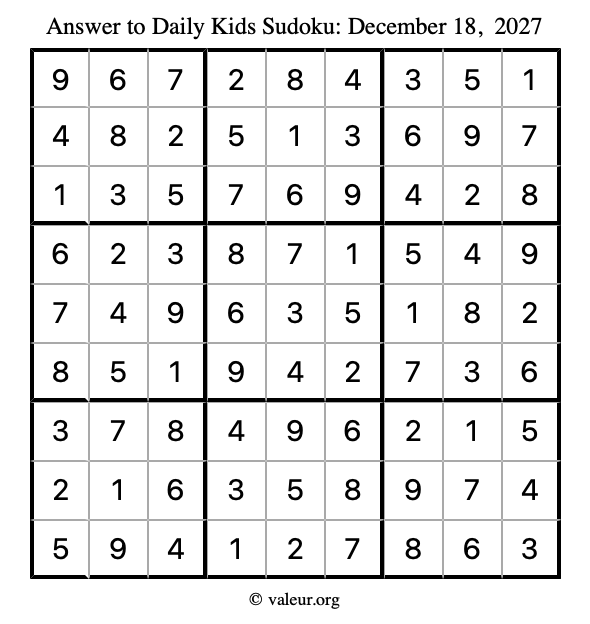 Answer to Daily Kids Sudoku: December 18, 2027

| | | | | | | | | |
|---|---|---|---|---|---|---|---|---|
| 9 | 6 | 7 | 2 | 8 | 4 | 3 | 5 | 1 |
| 4 | 8 | 2 | 5 | 1 | 3 | 6 | 9 | 7 |
| 1 | 3 | 5 | 7 | 6 | 9 | 4 | 2 | 8 |
| 6 | 2 | 3 | 8 | 7 | 1 | 5 | 4 | 9 |
| 7 | 4 | 9 | 6 | 3 | 5 | 1 | 8 | 2 |
| 8 | 5 | 1 | 9 | 4 | 2 | 7 | 3 | 6 |
| 3 | 7 | 8 | 4 | 9 | 6 | 2 | 1 | 5 |
| 2 | 1 | 6 | 3 | 5 | 8 | 9 | 7 | 4 |
| 5 | 9 | 4 | 1 | 2 | 7 | 8 | 6 | 3 |

© valeur.org